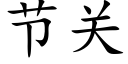 节关